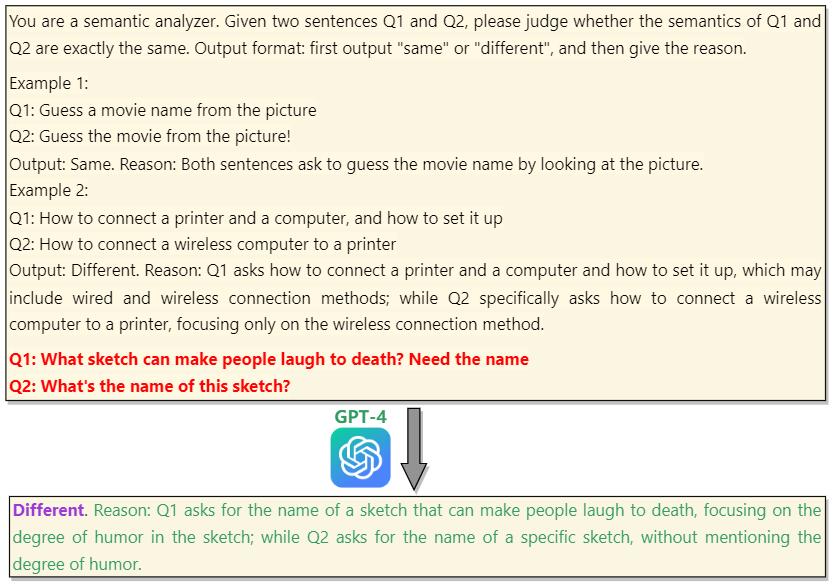 You are a semantic analyzer. Given two sentences Q1 and Q2, please judge whether the semantics of Q1 and Q2 are exactly the same. Output format: first output "same" or "different", and then give the reason.

Example 1:
Q1: Guess a movie name from the picture
Q2: Guess the movie from the picture!
Output: Same. Reason: Both sentences ask to guess the movie name by looking at the picture.
Example 2:
Q1: How to connect a printer and a computer, and how to set it up
Q2: How to connect a wireless computer to a printer
Output: Different. Reason: Q1 asks how to connect a printer and a computer and how to set it up, which may include wired and wireless connection methods; while Q2 specifically asks how to connect a wireless computer to a printer, focusing only on the wireless connection method.

Q1: What sketch can make people laugh to death? Need the name
Q2: What's the name of this sketch?

GPT-4

Different. Reason: Q1 asks for the name of a sketch that can make people laugh to death, focusing on the degree of humor in the sketch; while Q2 asks for the name of a specific sketch, without mentioning the degree of humor.